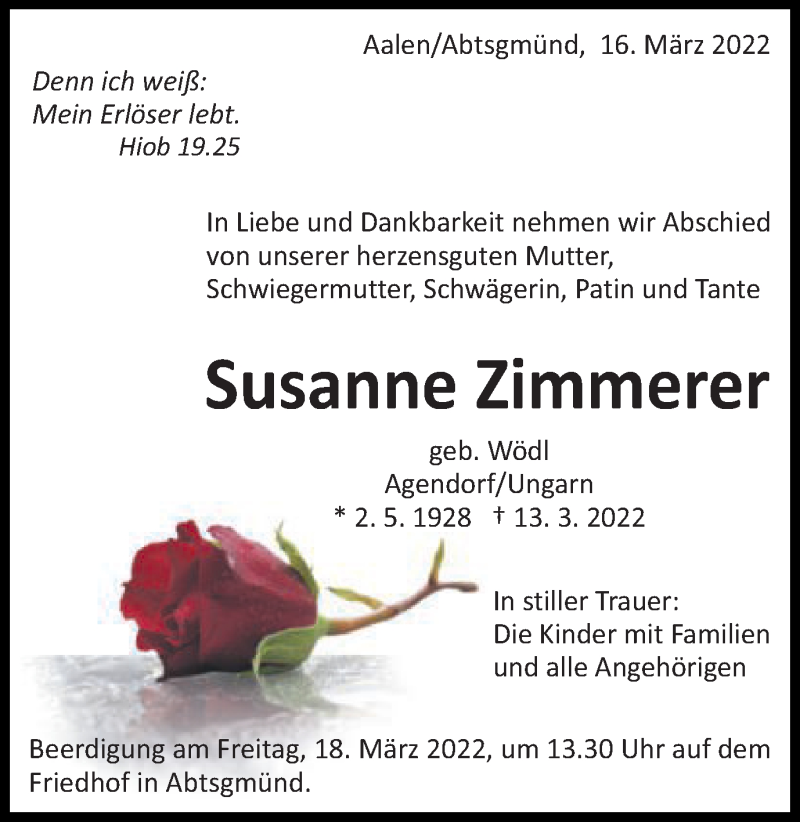 Aalen/Abtsgmünd, 16. März 2022

Denn ich weiß:
Mein Erlöser lebt.
Hiob 19.25

In Liebe und Dankbarkeit nehmen wir Abschied von unserer herzensguten Mutter, Schwiegermutter, Schwägerin, Patin und Tante

Susanne Zimmerer

geb. Wödl
Agendorf/Ungarn
* 2. 5. 1928 † 13. 3. 2022

In stiller Trauer:
Die Kinder mit Familien
und alle Angehörigen

Beerdigung am Freitag, 18. März 2022, um 13.30 Uhr auf dem Friedhof in Abtsgmünd.